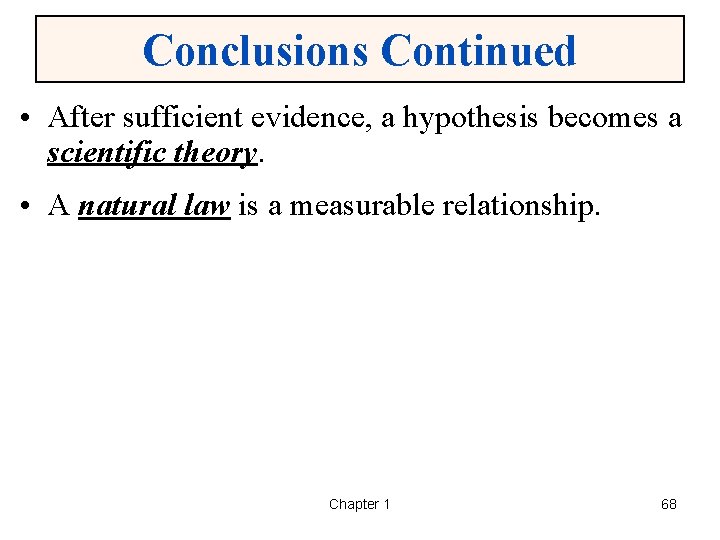 Conclusions Continued

• After sufficient evidence, a hypothesis becomes a scientific theory.

• A natural law is a measurable relationship.

Chapter 1

68